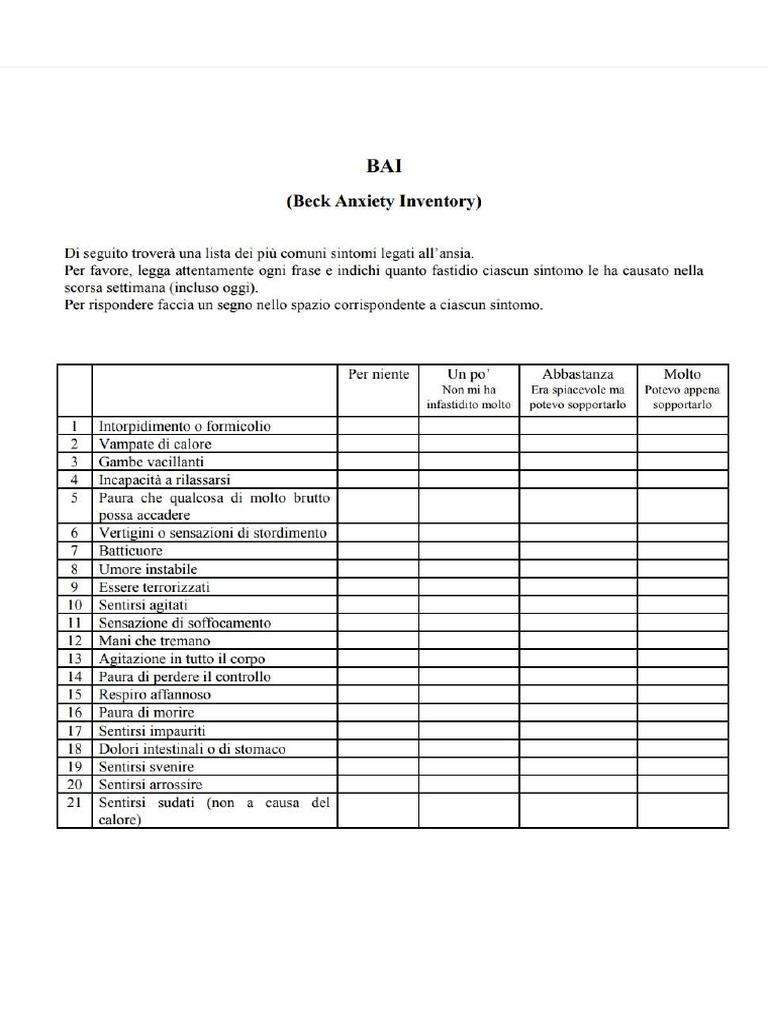 BAI

(Beck Anxiety Inventory)

Di seguito troverà una lista dei più comuni sintomi legati all'ansia.
Per favore, legga attentamente ogni frase e indichi quanto fastidio ciascun sintomo le ha causato nella scorsa settimana (incluso oggi).
Per rispondere faccia un segno nello spazio corrispondente a ciascun sintomo.

| | | Per niente | Un po' Non mi ha infastidito molto | Abbastanza Era spiacevole ma potevo sopportarlo | Molto Potevo appena sopportarlo |
|---|---|---|---|---|---|
| 1 | Intorpidimento o formicolio | | | | |
| 2 | Vampate di calore | | | | |
| 3 | Gambe vacillanti | | | | |
| 4 | Incapacità a rilassarsi | | | | |
| 5 | Paura che qualcosa di molto brutto possa accadere | | | | |
| 6 | Vertigini o sensazioni di stordimento | | | | |
| 7 | Batticuore | | | | |
| 8 | Umore instabile | | | | |
| 9 | Essere terrorizzati | | | | |
| 10 | Sentirsi agitati | | | | |
| 11 | Sensazione di soffocamento | | | | |
| 12 | Mani che tremano | | | | |
| 13 | Agitazione in tutto il corpo | | | | |
| 14 | Paura di perdere il controllo | | | | |
| 15 | Respiro affannoso | | | | |
| 16 | Paura di morire | | | | |
| 17 | Sentirsi impauriti | | | | |
| 18 | Dolori intestinali o di stomaco | | | | |
| 19 | Sentirsi svenire | | | | |
| 20 | Sentirsi arrossire | | | | |
| 21 | Sentirsi sudati (non a causa del calore) | | | | |